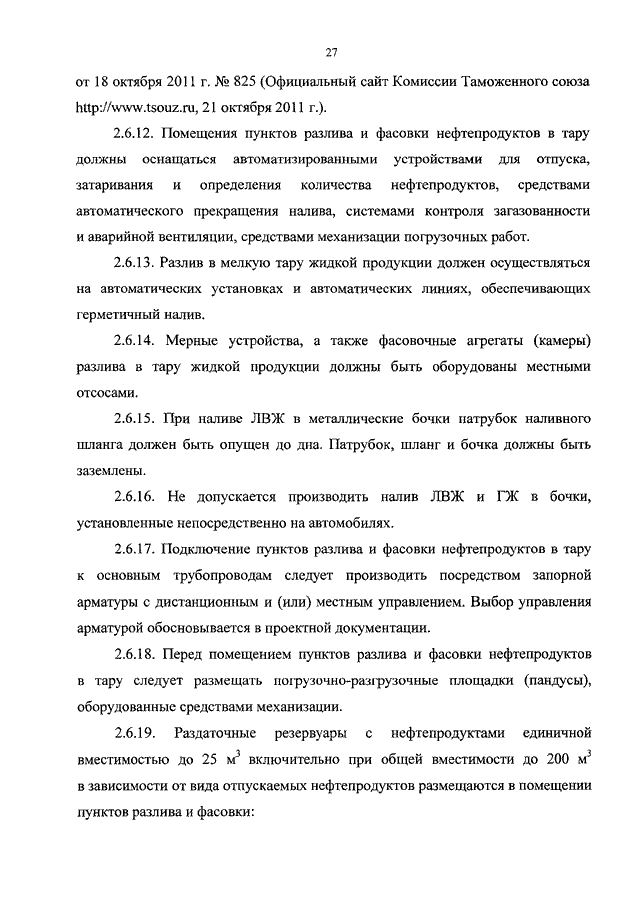 27

от 18 октября 2011 г. № 825 (Официальный сайт Комиссии Таможенного союза http://www.tsouz.ru, 21 октября 2011 г.).

2.6.12. Помещения пунктов разлива и фасовки нефтепродуктов в тару должны оснащаться автоматизированными устройствами для отпуска, затаривания и определения количества нефтепродуктов, средствами автоматического прекращения налива, системами контроля загазованности и аварийной вентиляции, средствами механизации погрузочных работ.

2.6.13. Разлив в мелкую тару жидкой продукции должен осуществляться на автоматических установках и автоматических линиях, обеспечивающих герметичный налив.

2.6.14. Мерные устройства, а также фасовочные агрегаты (камеры) разлива в тару жидкой продукции должны быть оборудованы местными отсосами.

2.6.15. При наливе ЛВЖ в металлические бочки патрубок наливного шланга должен быть опущен до дна. Патрубок, шланг и бочка должны быть заземлены.

2.6.16. Не допускается производить налив ЛВЖ и ГЖ в бочки, установленные непосредственно на автомобилях.

2.6.17. Подключение пунктов разлива и фасовки нефтепродуктов в тару к основным трубопроводам следует производить посредством запорной арматуры с дистанционным и (или) местным управлением. Выбор управления арматурой обосновывается в проектной документации.

2.6.18. Перед помещением пунктов разлива и фасовки нефтепродуктов в тару следует размещать погрузочно-разгрузочные площадки (пандусы), оборудованные средствами механизации.

2.6.19. Раздаточные резервуары с нефтепродуктами единичной вместимостью до 25 $м^3$ включительно при общей вместимости до 200 $м^3$ в зависимости от вида отпускаемых нефтепродуктов размещаются в помещении пунктов разлива и фасовки: